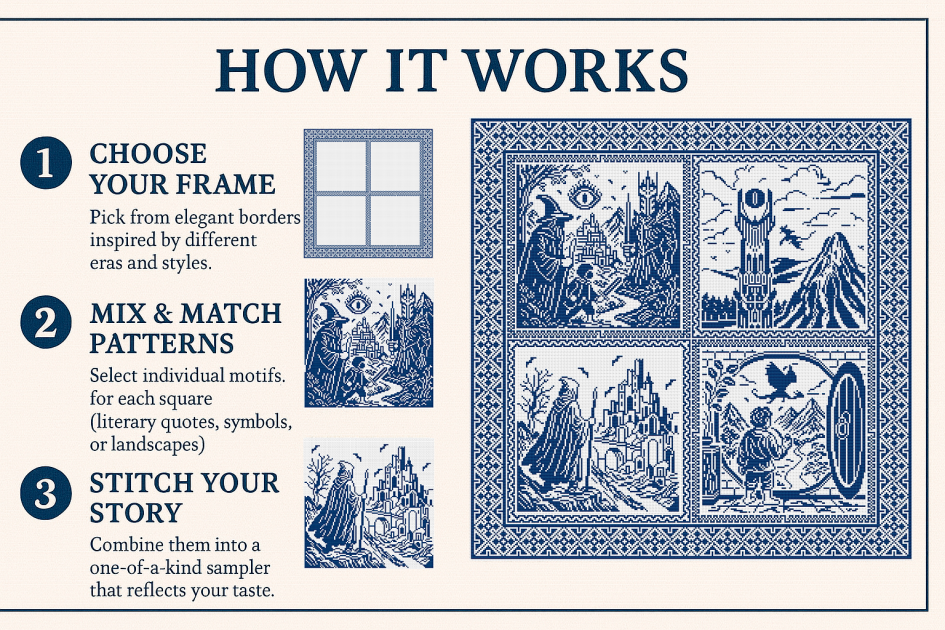 HOW IT WORKS

1 CHOOSE YOUR FRAME

Pick from elegant borders inspired by different eras and styles.

2 MIX & MATCH PATTERNS

Select individual motifs. for each square (literary quotes, symbols, or landscapes)

3 STITCH YOUR STORY

Combine them into a one-of-a-kind sampler that reflects your taste.